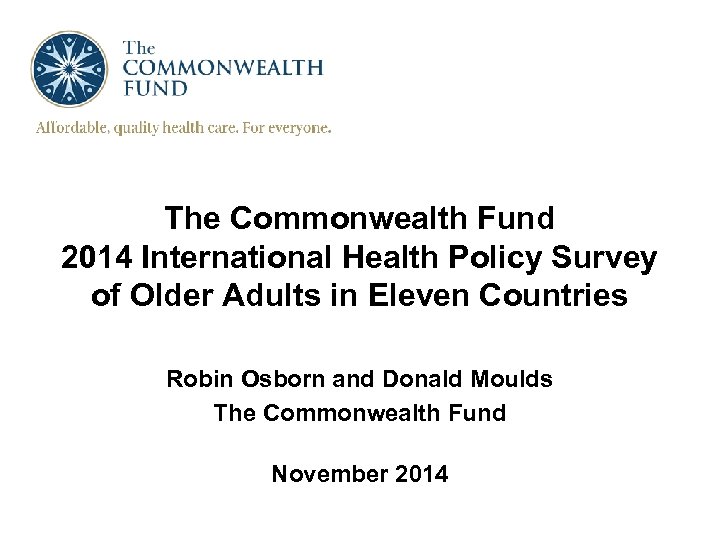 The COMMONWEALTH FUND

Affordable, quality health care. For everyone.

The Commonwealth Fund
2014 International Health Policy Survey of Older Adults in Eleven Countries

Robin Osborn and Donald Moulds
The Commonwealth Fund

November 2014